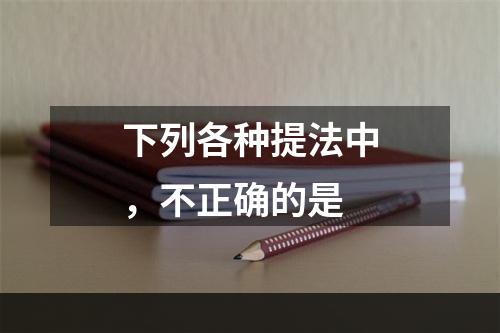 下列各种提法中，不正确的是